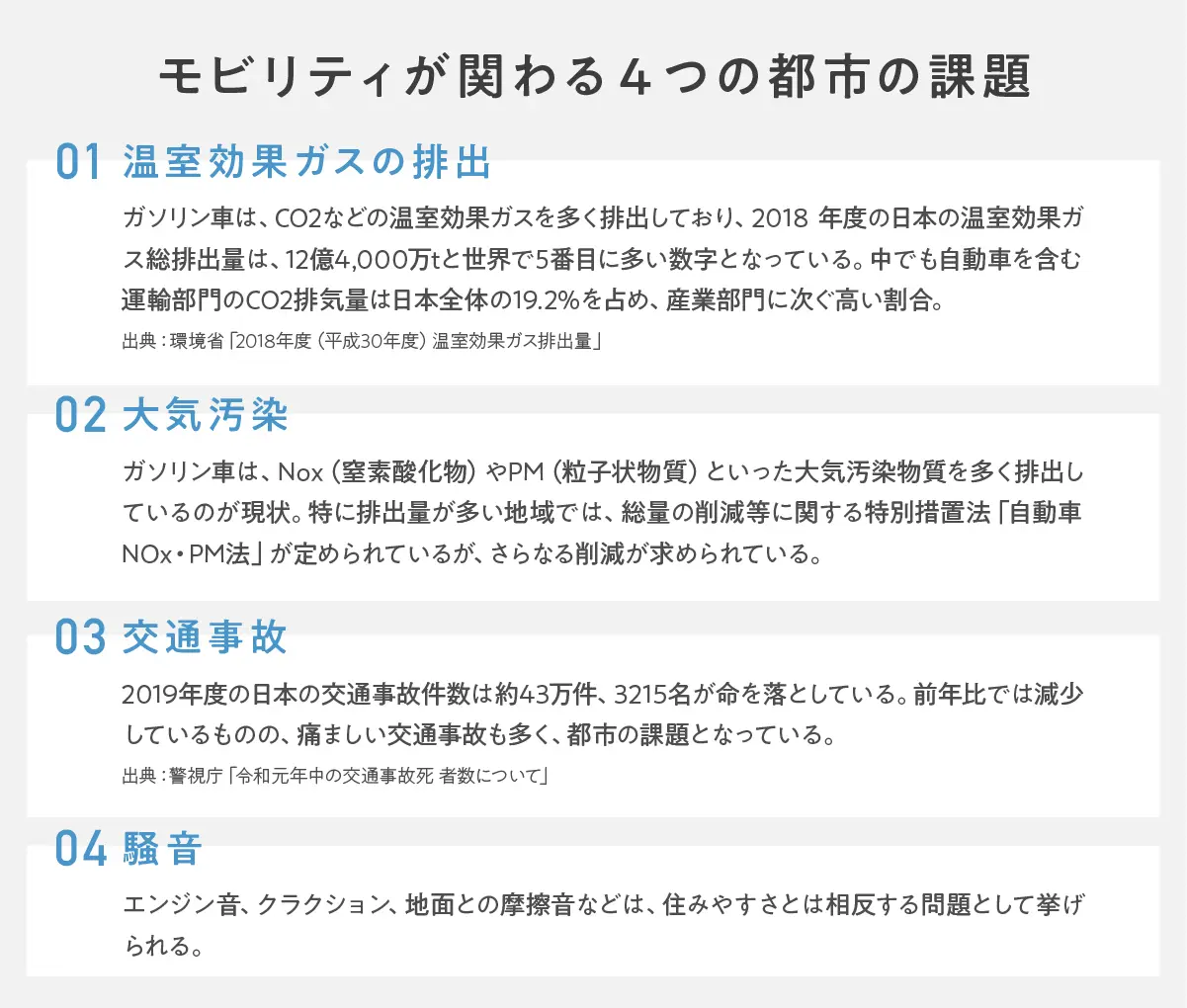 モビリティが関わる4つの都市の課題

01 温室効果ガスの排出

ガソリン車は、CO2などの温室効果ガスを多く排出しており、2018年度の日本の温室効果ガス総排出量は、12億4,000万tと世界で5番目に多い数字となっている。中でも自動車を含む運輸部門のCO2排気量は日本全体の19.2%を占め、産業部門に次ぐ高い割合。

出典：環境省「2018年度（平成30年度）温室効果ガス排出量」

02 大気汚染

ガソリン車は、Nox（窒素酸化物）やPM（粒子状物質）といった大気汚染物質を多く排出しているのが現状。特に排出量が多い地域では、総量の削減等に関する特別措置法「自動車NOx・PM法」が定められているが、さらなる削減が求められている。

03 交通事故

2019年度の日本の交通事故件数は約43万件、3215名が命を落としている。前年比では減少しているものの、痛ましい交通事故も多く、都市の課題となっている。

出典：警視庁「令和元年中の交通事故死 者数について」

04 騒音

エンジン音、クラクション、地面との摩擦音などは、住みやすさとは相反する問題として挙げられる。